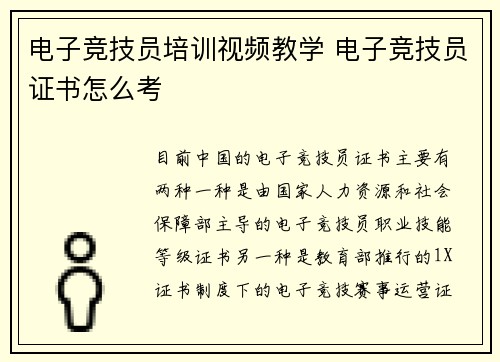 电子竞技员培训视频教学 电子竞技员证书怎么考

目前中国的电子竞技员证书主要有两种一种是由国家人力资源和社会保障部主导的电子竞技员职业技能等级证书另一种是教育部推行的1X证书制度下的电子竞技赛事运营证